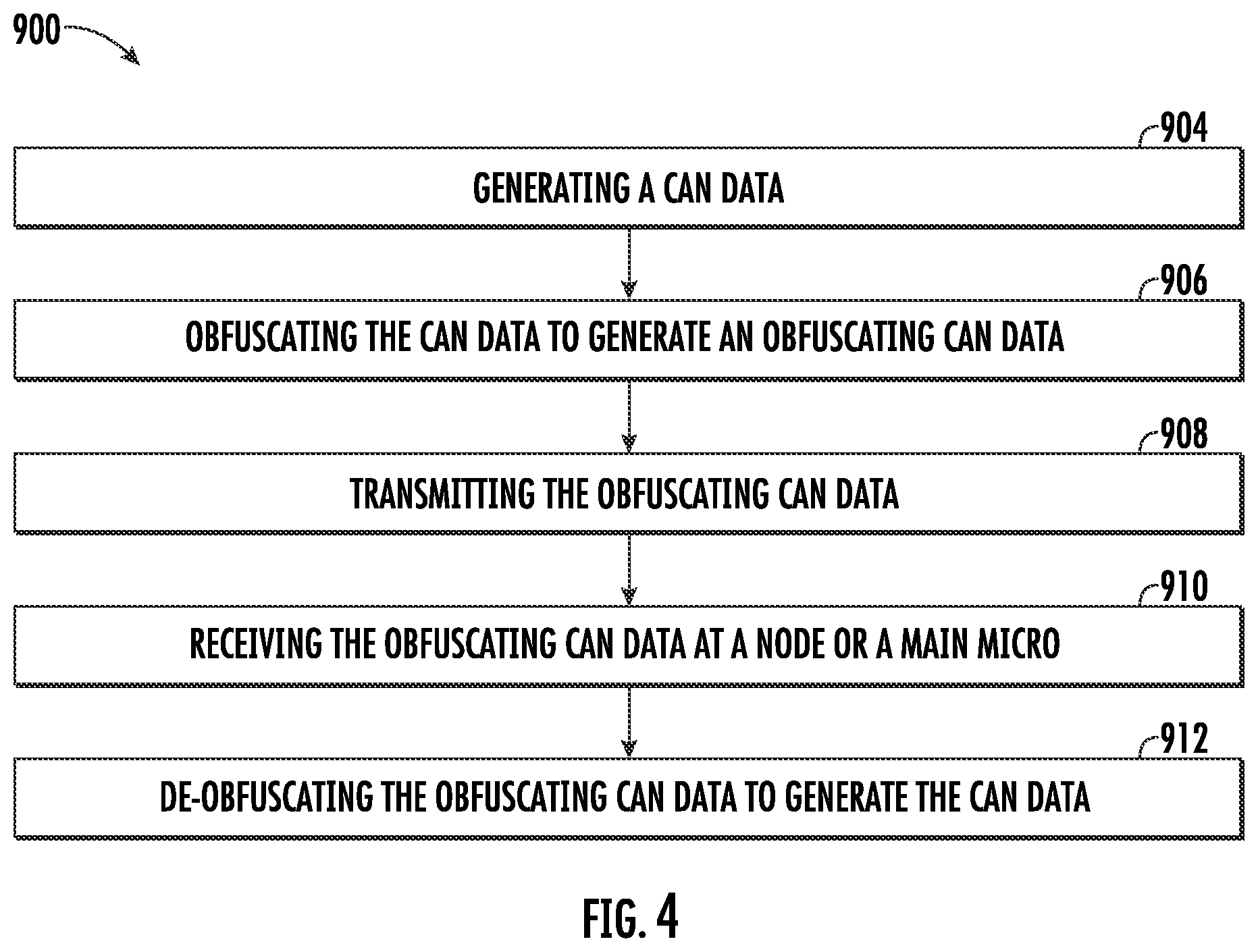 900

904

GENERATING A CAN DATA

906

OBFUSCATING THE CAN DATA TO GENERATE AN OBFUSCATING CAN DATA

908

TRANSMITTING THE OBFUSCATING CAN DATA

910

RECEIVING THE OBFUSCATING CAN DATA AT A NODE OR A MAIN MICRO

912

DE-OBFUSCATING THE OBFUSCATING CAN DATA TO GENERATE THE CAN DATA

FIG. 4